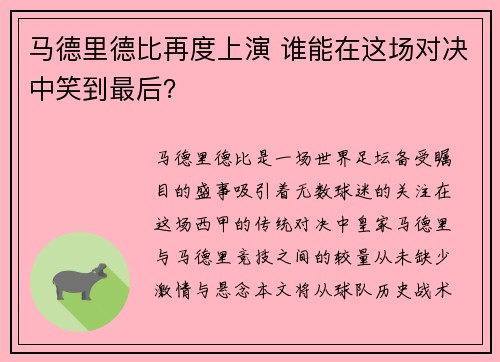 马德里德比再度上演 谁能在这场对决中笑到最后?

马德里德比是一场世界足坛备受瞩目的盛事吸引着无数球迷的关注在这场西甲的传统对决中皇家马德里与马德里竞技之间的较量从未缺少激情与悬念本文将从球队历史战术